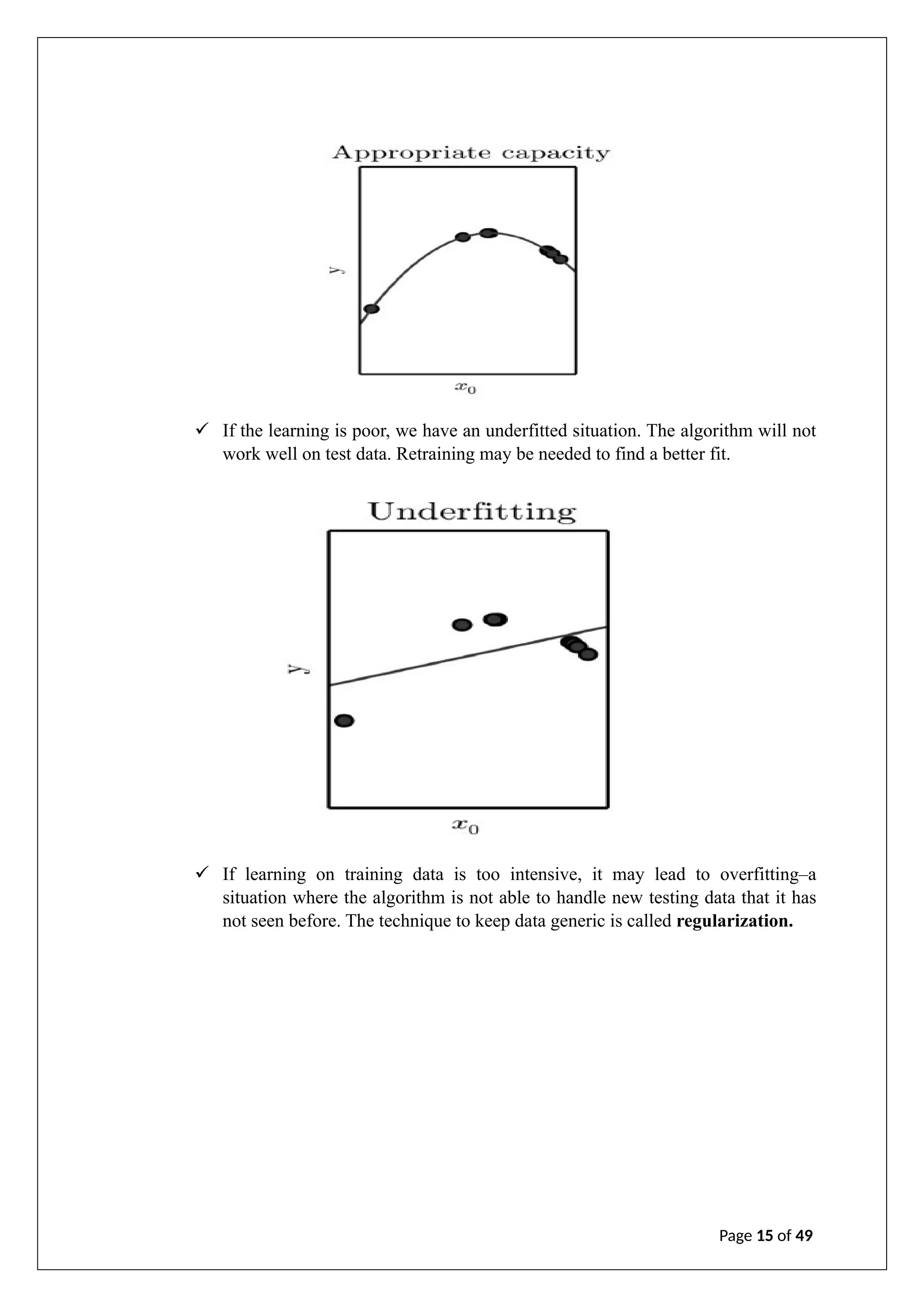 Appropriate capacity

$y$

$x_0$

✓ If the learning is poor, we have an underfitted situation. The algorithm will not work well on test data. Retraining may be needed to find a better fit.

Underfitting

$y$

$x_0$

✓ If learning on training data is too intensive, it may lead to overfitting–a situation where the algorithm is not able to handle new testing data that it has not seen before. The technique to keep data generic is called **regularization.**

Page **15** of **49**